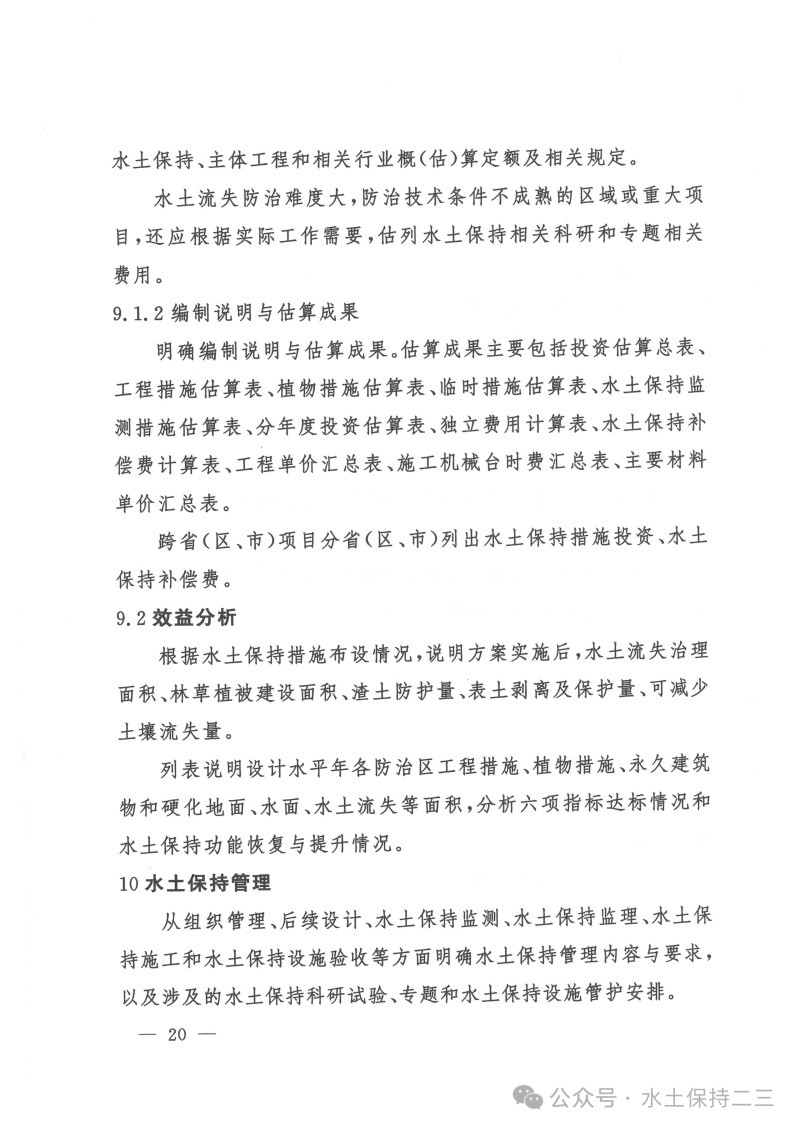 水土保持、主体工程和相关行业概(估)算定额及相关规定。

水土流失防治难度大,防治技术条件不成熟的区域或重大项目,还应根据实际工作需要,估列水土保持相关科研和专题相关费用。

9.1.2 编制说明与估算成果

明确编制说明与估算成果。估算成果主要包括投资估算总表、工程措施估算表、植物措施估算表、临时措施估算表、水土保持监测措施估算表、分年度投资估算表、独立费用计算表、水土保持补偿费计算表、工程单价汇总表、施工机械台时费汇总表、主要材料单价汇总表。

跨省(区、市)项目分省(区、市)列出水土保持措施投资、水土保持补偿费。

9.2 效益分析

根据水土保持措施布设情况,说明方案实施后,水土流失治理面积、林草植被建设面积、渣土防护量、表土剥离及保护量、可减少土壤流失量。

列表说明设计水平年各防治区工程措施、植物措施、永久建筑物和硬化地面、水面、水土流失等面积,分析六项指标达标情况和水土保持功能恢复与提升情况。

10 水土保持管理

从组织管理、后续设计、水土保持监测、水土保持监理、水土保持施工和水土保持设施验收等方面明确水土保持管理内容与要求,以及涉及的水土保持科研试验、专题和水土保持设施管护安排。

— 20 —

公众号 · 水土保持二三